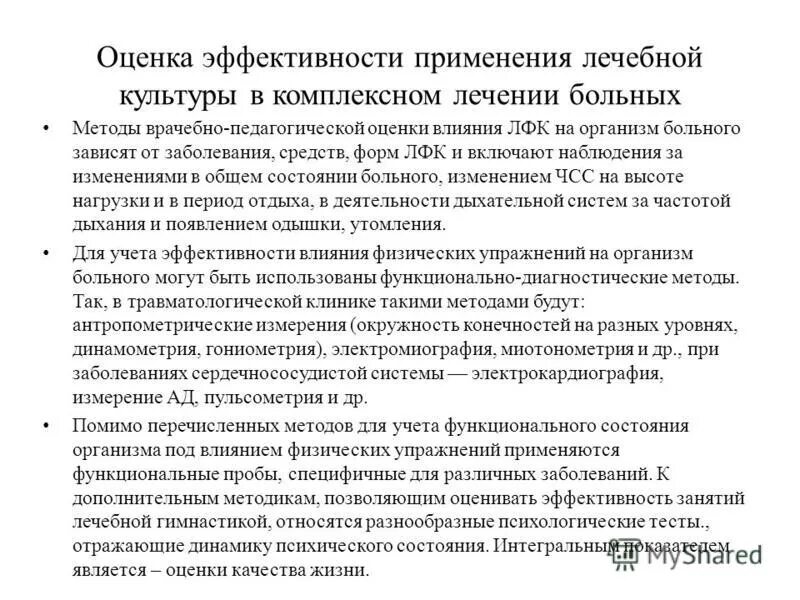 Оценка эффективности применения лечебной культуры в комплексном лечении больных

• Методы врачебно-педагогической оценки влияния ЛФК на организм больного зависят от заболевания, средств, форм ЛФК и включают наблюдения за изменениями в общем состоянии больного, изменением ЧСС на высоте нагрузки и в период отдыха, в деятельности дыхательной систем за частотой дыхания и появлением одышки, утомления.

• Для учета эффективности влияния физических упражнений на организм больного могут быть использованы функционально-диагностические методы. Так, в травматологической клинике такими методами будут: антропометрические измерения (окружность конечностей на разных уровнях, динамометрия, гониометрия), электромиография, миотонометрия и др., при заболеваниях сердечнососудистой системы — электрокардиография, измерение АД, пульсометрия и др.

• Помимо перечисленных методов для учета функционального состояния организма под влиянием физических упражнений применяются функциональные пробы, специфичные для различных заболеваний. К дополнительным методикам, позволяющим оценивать эффективность занятий лечебной гимнастикой, относятся разнообразные психологические тесты., отражающие динамику психического состояния. Интегральным показателем является – оценки качества жизни.

MyShared